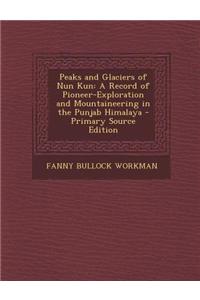 Peaks and Glaciers of Nun Kun: A Record of Pioneer-Exploration and Mountaineering in the Punjab Himalaya - Primary Source Edition

FANNY BULLOCK WORKMAN